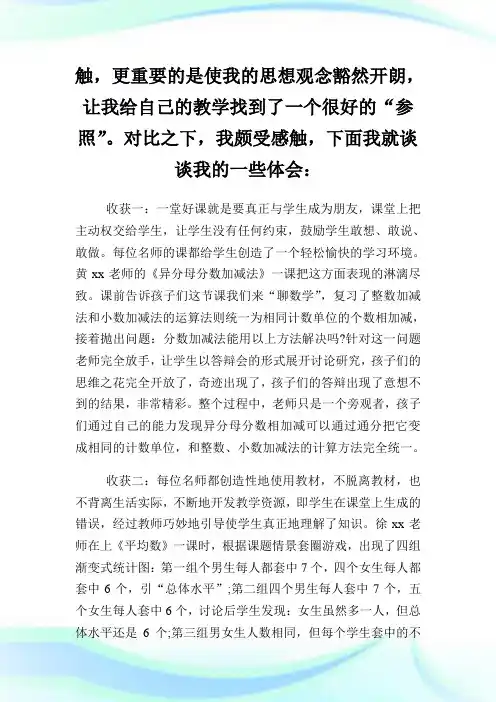 触，更重要的是使我的思想观念豁然开朗，让我给自己的教学找到了一个很好的“参照”。对比之下，我颇受感触，下面我就谈谈我的一些体会：

收获一：一堂好课就是要真正与学生成为朋友，课堂上把主动权交给学生，让学生没有任何约束，鼓励学生敢想、敢说、敢做。每位名师的课都给学生创造了一个轻松愉快的学习环境。黄 xx 老师的《异分母分数加减法》一课把这方面表现的淋漓尽致。课前告诉孩子们这节课我们来“聊数学”，复习了整数加减法和小数加减法的运算法则统一为相同计数单位的个数相加减，接着抛出问题：分数加减法能用以上方法解决吗?针对这一问题老师完全放手，让学生以答辩会的形式展开讨论研究，孩子们的思维之花完全开放了，奇迹出现了，孩子们的答辩出现了意想不到的结果，非常精彩。整个过程中，老师只是一个旁观者，孩子们通过自己的能力发现异分母分数相加减可以通过通分把它变成相同的计数单位，和整数、小数加减法的计算方法完全统一。

收获二：每位名师都创造性地使用教材，不脱离教材，也不背离生活实际，不断地开发教学资源，即学生在课堂上生成的错误，经过教师巧妙地引导使学生真正地理解了知识。徐 xx 老师在上《平均数》一课时，根据课题情景套圈游戏，出现了四组渐变式统计图：第一组个男生每人都套中 7 个，四个女生每人都套中 6 个，引“总体水平”;第二组四个男生每人套中 7 个，五个女生每人套中 6 个，讨论后学生发现：女生虽然多一人，但总体水平还是 6 个;第三组男女生人数相同，但每个学生套中的不